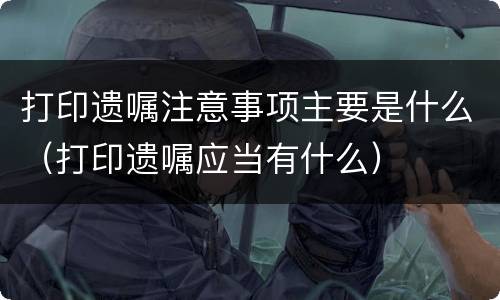 打印遗嘱注意事项主要是什么（打印遗嘱应当有什么）